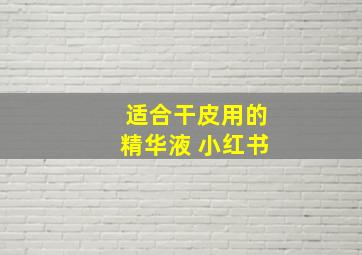 适合干皮用的
精华液 小红书